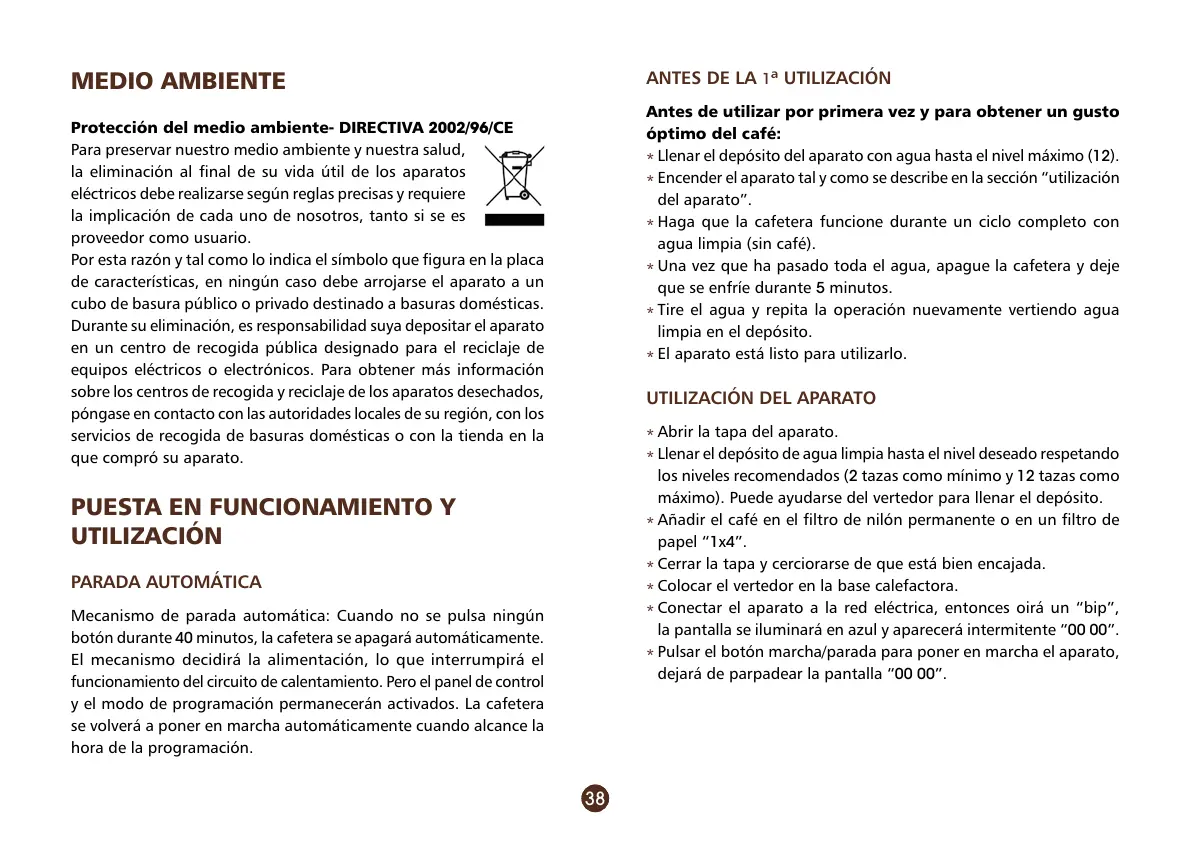 MEDIO AMBIENTE

Protección del medio ambiente- DIRECTIVA 2002/96/CE
Para preservar nuestro medio ambiente y nuestra salud, la eliminación al final de su vida útil de los aparatos eléctricos debe realizarse según reglas precisas y requiere la implicación de cada uno de nosotros, tanto si se es proveedor como usuario.
Por esta razón y tal como lo indica el símbolo que figura en la placa de características, en ningún caso debe arrojarse el aparato a un cubo de basura público o privado destinado a basuras domésticas. Durante su eliminación, es responsabilidad suya depositar el aparato en un centro de recogida pública designado para el reciclaje de equipos eléctricos o electrónicos. Para obtener más información sobre los centros de recogida y reciclaje de los aparatos desechados, póngase en contacto con las autoridades locales de su región, con los servicios de recogida de basuras domésticas o con la tienda en la que compró su aparato.

PUESTA EN FUNCIONAMIENTO Y UTILIZACIÓN

PARADA AUTOMÁTICA

Mecanismo de parada automática: Cuando no se pulsa ningún botón durante 40 minutos, la cafetera se apagará automáticamente. El mecanismo decidirá la alimentación, lo que interrumpirá el funcionamiento del circuito de calentamiento. Pero el panel de control y el modo de programación permanecerán activados. La cafetera se volverá a poner en marcha automáticamente cuando alcance la hora de la programación.

ANTES DE LA 1ª UTILIZACIÓN

Antes de utilizar por primera vez y para obtener un gusto óptimo del café:
* Llenar el depósito del aparato con agua hasta el nivel máximo (12).
* Encender el aparato tal y como se describe en la sección "utilización del aparato".
* Haga que la cafetera funcione durante un ciclo completo con agua limpia (sin café).
* Una vez que ha pasado toda el agua, apague la cafetera y deje que se enfríe durante 5 minutos.
* Tire el agua y repita la operación nuevamente vertiendo agua limpia en el depósito.
* El aparato está listo para utilizarlo.

UTILIZACIÓN DEL APARATO

* Abrir la tapa del aparato.
* Llenar el depósito de agua limpia hasta el nivel deseado respetando los niveles recomendados (2 tazas como mínimo y 12 tazas como máximo). Puede ayudarse del vertedor para llenar el depósito.
* Añadir el café en el filtro de nilón permanente o en un filtro de papel "1x4".
* Cerrar la tapa y cerciorarse de que está bien encajada.
* Colocar el vertedor en la base calefactora.
* Conectar el aparato a la red eléctrica, entonces oirá un "bip", la pantalla se iluminará en azul y aparecerá intermitente "00 00".
* Pulsar el botón marcha/parada para poner en marcha el aparato, dejará de parpadear la pantalla "00 00".

38